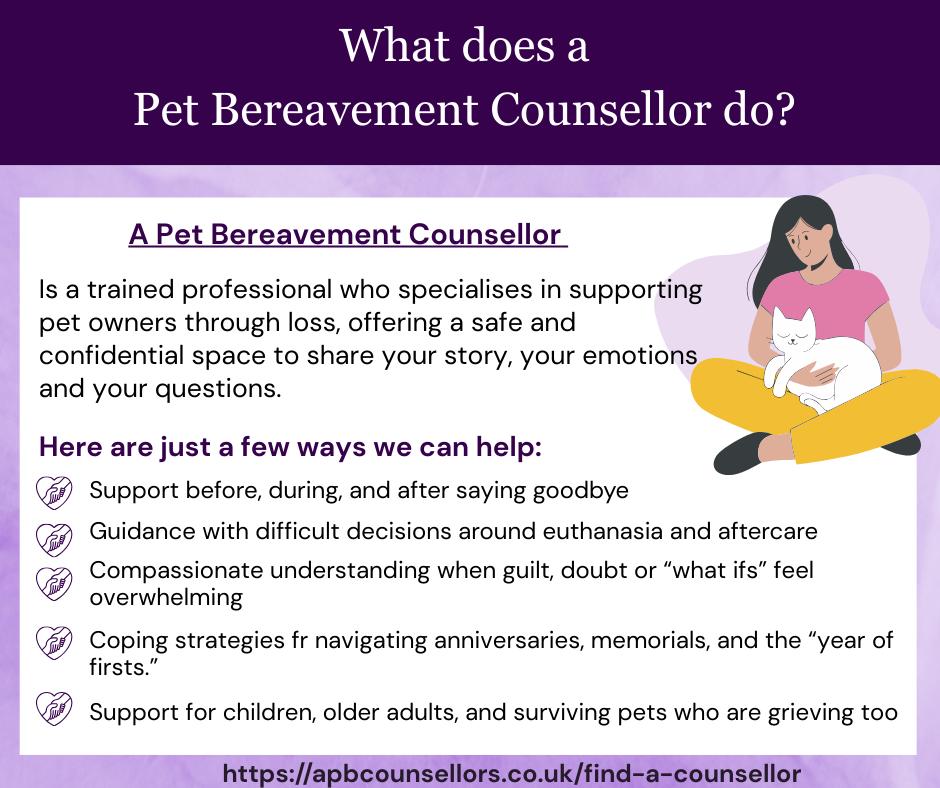 What does a
Pet Bereavement Counsellor do?

A Pet Bereavement Counsellor

Is a trained professional who specialises in supporting pet owners through loss, offering a safe and confidential space to share your story, your emotions and your questions.

Here are just a few ways we can help:

Support before, during, and after saying goodbye

Guidance with difficult decisions around euthanasia and aftercare

Compassionate understanding when guilt, doubt or “what ifs” feel overwhelming

Coping strategies fr navigating anniversaries, memorials, and the “year of firsts.”

Support for children, older adults, and surviving pets who are grieving too

https://apbcounsellors.co.uk/find-a-counsellor